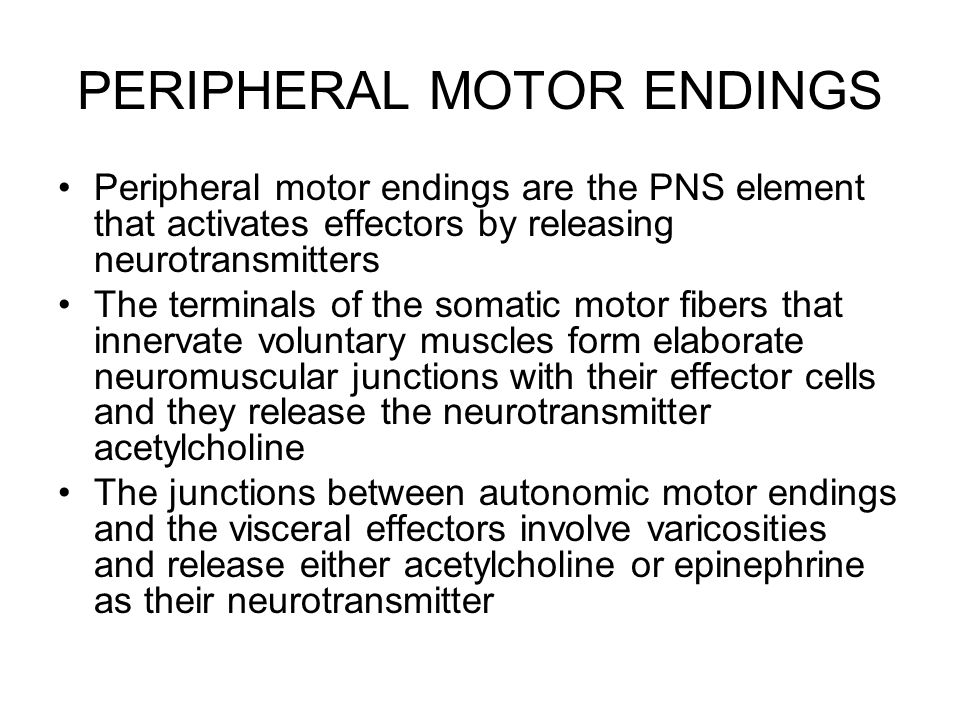 PERIPHERAL MOTOR ENDINGS

• Peripheral motor endings are the PNS element that activates effectors by releasing neurotransmitters
• The terminals of the somatic motor fibers that innervate voluntary muscles form elaborate neuromuscular junctions with their effector cells and they release the neurotransmitter acetylcholine
• The junctions between autonomic motor endings and the visceral effectors involve varicosities and release either acetylcholine or epinephrine as their neurotransmitter